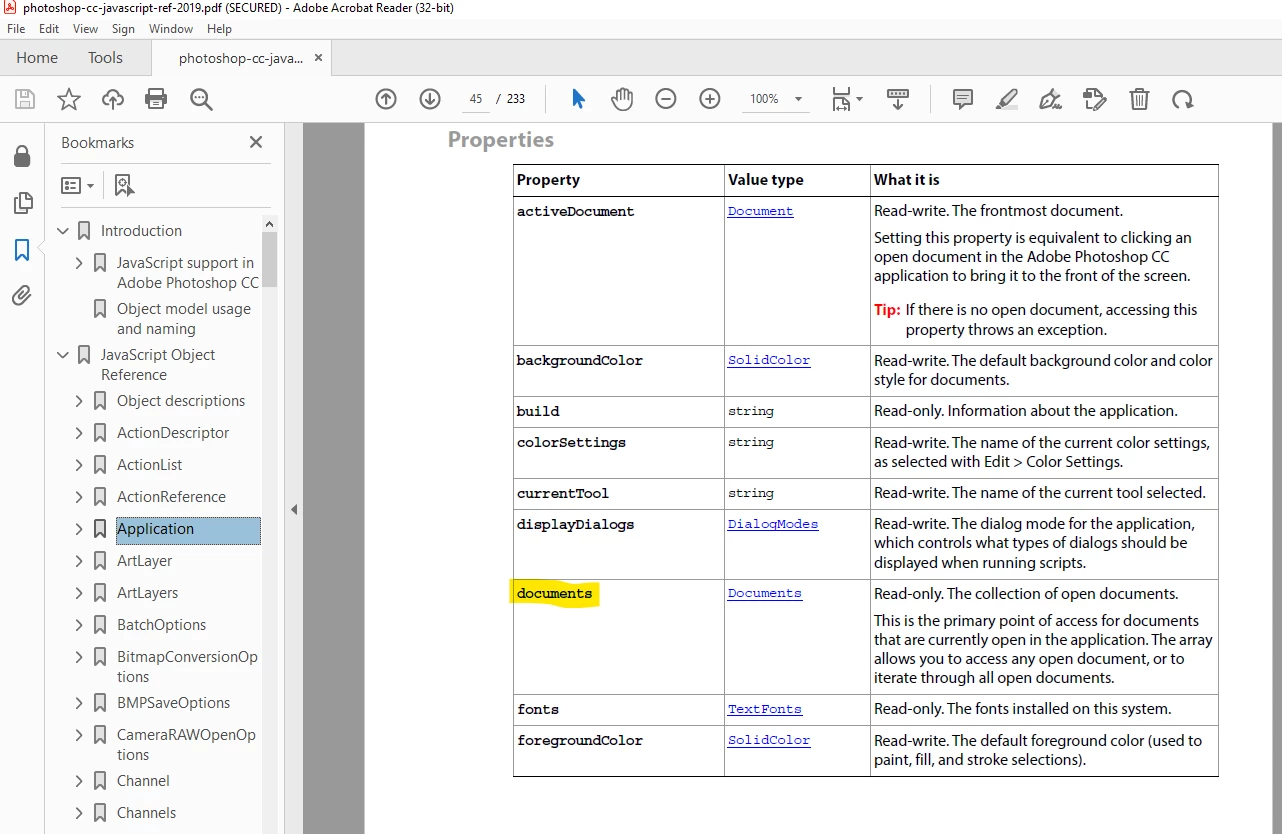 photoshop-cc-javascript-ref-2019.pdf (SECURED) - Adobe Acrobat Reader (32-bit)
File Edit View Sign Window Help
Home Tools photoshop-cc-java... ×
45 / 233 100%

Bookmarks ×
Introduction
JavaScript support in Adobe Photoshop CC
Object model usage and naming
JavaScript Object Reference
Object descriptions
ActionDescriptor
ActionList
ActionReference
Application
ArtLayer
ArtLayers
BatchOptions
BitmapConversionOptions
BMPSaveOptions
CameraRAWOpenOptions
Channel
Channels

Properties

| Property | Value type | What it is |
|---|---|---|
| activeDocument | Document | Read-write. The frontmost document. Setting this property is equivalent to clicking an open document in the Adobe Photoshop CC application to bring it to the front of the screen. Tip: If there is no open document, accessing this property throws an exception. |
| backgroundColor | SolidColor | Read-write. The default background color and color style for documents. |
| build | string | Read-only. Information about the application. |
| colorSettings | string | Read-write. The name of the current color settings, as selected with Edit > Color Settings. |
| currentTool | string | Read-write. The name of the current tool selected. |
| displayDialogs | DialogModes | Read-write. The dialog mode for the application, which controls what types of dialogs should be displayed when running scripts. |
| documents | Documents | Read-only. The collection of open documents. This is the primary point of access for documents that are currently open in the application. The array allows you to access any open document, or to iterate through all open documents. |
| fonts | TextFonts | Read-only. The fonts installed on this system. |
| foregroundColor | SolidColor | Read-write. The default foreground color (used to paint, fill, and stroke selections). |